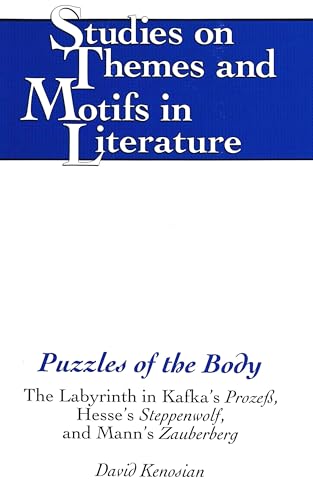 Studies on Themes and Motifs in Literature

Puzzles of the Body

The Labyrinth in Kafka's Prozeß, Hesse's Steppenwolf, and Mann's Zauberberg

David Kenosian